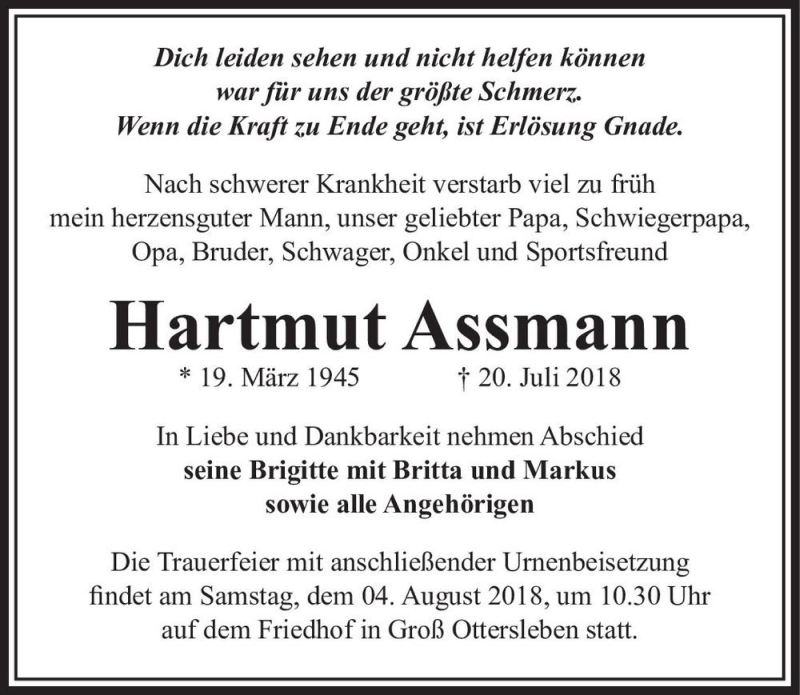 Dich leiden sehen und nicht helfen können
war für uns der größte Schmerz.
Wenn die Kraft zu Ende geht, ist Erlösung Gnade.

Nach schwerer Krankheit verstarb viel zu früh
mein herzensguter Mann, unser geliebter Papa, Schwiegerpapa,
Opa, Bruder, Schwager, Onkel und Sportsfreund

Hartmut Assmann

* 19. März 1945 † 20. Juli 2018

In Liebe und Dankbarkeit nehmen Abschied
seine Brigitte mit Britta und Markus
sowie alle Angehörigen

Die Trauerfeier mit anschließender Urnenbeisetzung
findet am Samstag, dem 04. August 2018, um 10.30 Uhr
auf dem Friedhof in Groß Ottersleben statt.